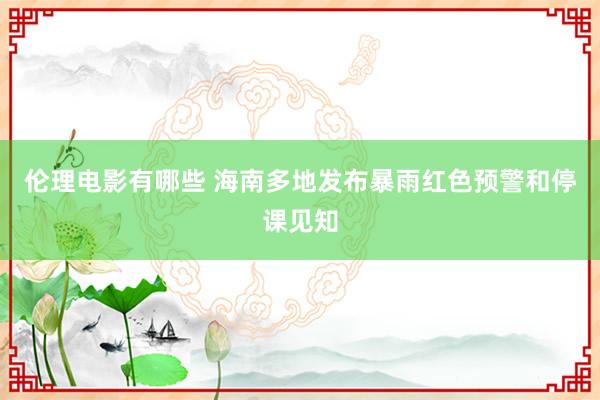 伦理电影有哪些 海南多地发布暴雨红色预警和停课见知